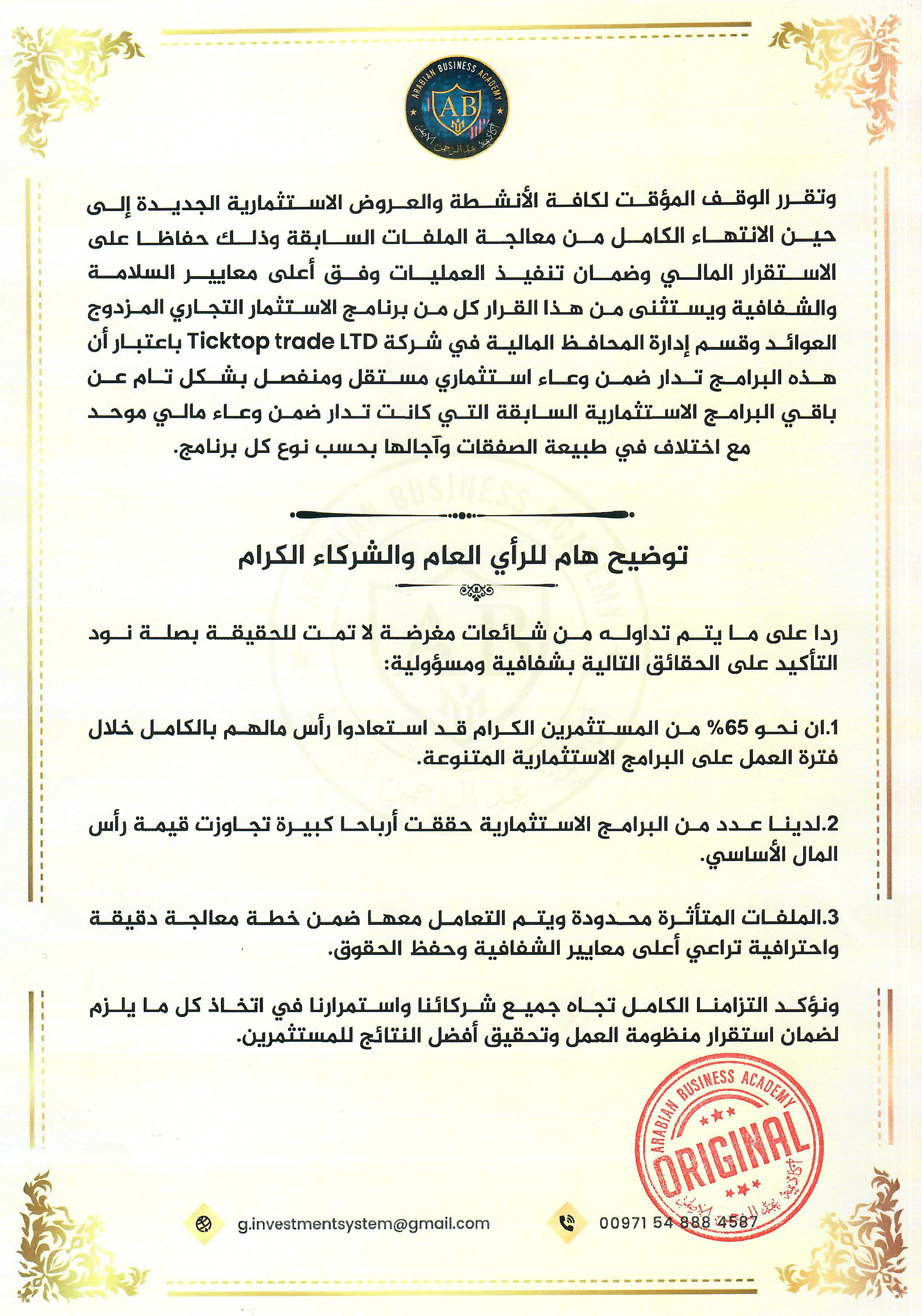 ARABIAN BUSINESS ACADEMY
AB
أكاديمية عبد الرحمن الأمين

وتقرر الوقف المؤقت لكافة الأنشطة والعروض الاستثمارية الجديدة إلى حين الانتهاء الكامل من معالجة الملفات السابقة وذلك حفاظا على الاستقرار المالي وضمان تنفيذ العمليات وفق أعلى معايير السلامة والشفافية ويستثنى من هذا القرار كل من برنامج الاستثمار التجاري المزدوج العوائد وقسم إدارة المحافظ المالية في شركة Ticktop trade LTD باعتبار أن هذه البرامج تدار ضمن وعاء استثماري مستقل ومنفصل بشكل تام عن باقي البرامج الاستثمارية السابقة التي كانت تدار ضمن وعاء مالي موحد مع اختلاف في طبيعة الصفقات وآجالها بحسب نوع كل برنامج.

توضيح هام للرأي العام والشركاء الكرام

ردا على ما يتم تداوله من شائعات مغرضة لا تمت للحقيقة بصلة نود التأكيد على الحقائق التالية بشفافية ومسؤولية:

1.ان نحو 65% من المستثمرين الكرام قد استعادوا رأس مالهم بالكامل خلال فترة العمل على البرامج الاستثمارية المتنوعة.

2.لدينا عدد من البرامج الاستثمارية حققت أرباحا كبيرة تجاوزت قيمة رأس المال الأساسي.

3.الملفات المتأثرة محدودة ويتم التعامل معها ضمن خطة معالجة دقيقة واحترافية تراعي أعلى معايير الشفافية وحفظ الحقوق.

ونؤكد التزامنا الكامل تجاه جميع شركائنا واستمرارنا في اتخاذ كل ما يلزم لضمان استقرار منظومة العمل وتحقيق أفضل النتائج للمستثمرين.

ARABIAN BUSINESS ACADEMY
ORIGINAL
أكاديمية عبد الرحمن الأمين

g.investmentsystem@gmail.com
00971 54 888 4587